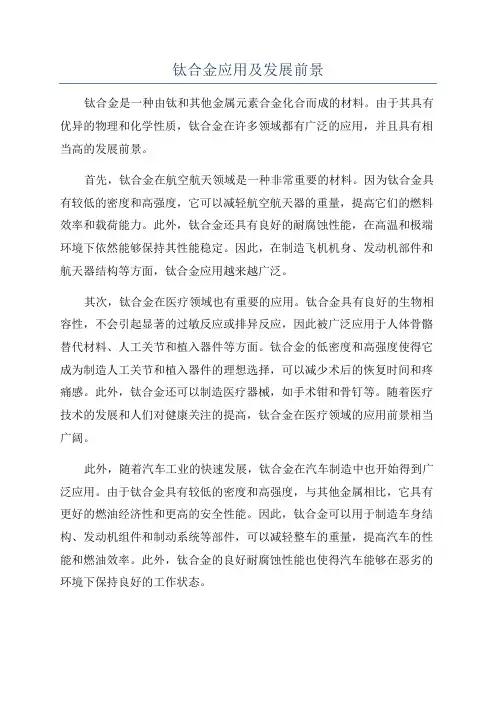 钛合金应用及发展前景

钛合金是一种由钛和其他金属元素合金化合而成的材料。由于其具有优异的物理和化学性质，钛合金在许多领域都有广泛的应用，并且具有相当高的发展前景。

首先，钛合金在航空航天领域是一种非常重要的材料。因为钛合金具有较低的密度和高强度，它可以减轻航空航天器的重量，提高它们的燃料效率和载荷能力。此外，钛合金还具有良好的耐腐蚀性能，在高温和极端环境下依然能够保持其性能稳定。因此，在制造飞机机身、发动机部件和航天器结构等方面，钛合金应用越来越广泛。

其次，钛合金在医疗领域也有重要的应用。钛合金具有良好的生物相容性，不会引起显著的过敏反应或排异反应，因此被广泛应用于人体骨骼替代材料、人工关节和植入器件等方面。钛合金的低密度和高强度使得它成为制造人工关节和植入器件的理想选择，可以减少术后的恢复时间和疼痛感。此外，钛合金还可以制造医疗器械，如手术钳和骨钉等。随着医疗技术的发展和人们对健康关注的提高，钛合金在医疗领域的应用前景相当广阔。

此外，随着汽车工业的快速发展，钛合金在汽车制造中也开始得到广泛应用。由于钛合金具有较低的密度和高强度，与其他金属相比，它具有更好的燃油经济性和更高的安全性能。因此，钛合金可以用于制造车身结构、发动机组件和制动系统等部件，可以减轻整车的重量，提高汽车的性能和燃油效率。此外，钛合金的良好耐腐蚀性能也使得汽车能够在恶劣的环境下保持良好的工作状态。